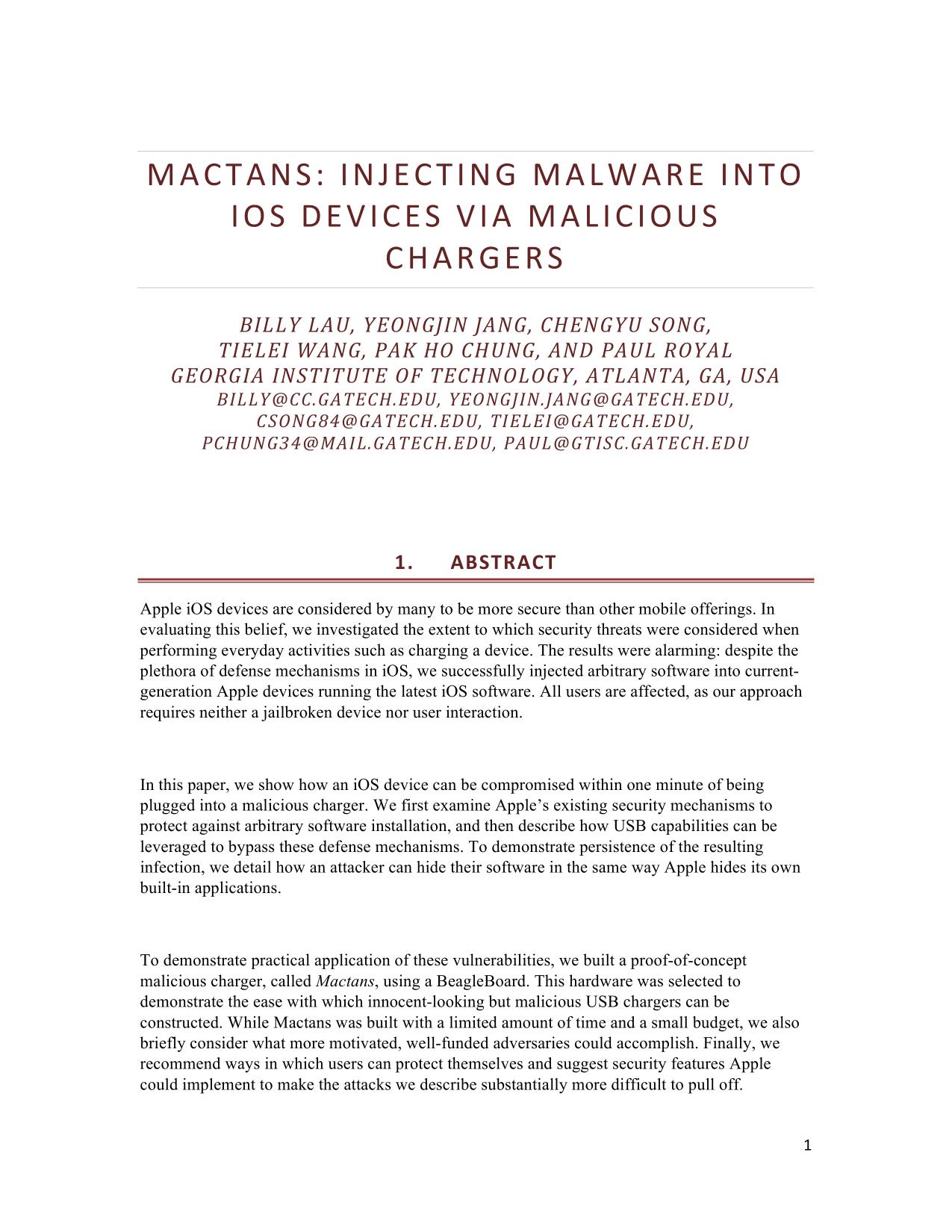 MACTANS: INJECTING MALWARE INTO IOS DEVICES VIA MALICIOUS CHARGERS

BILLY LAU, YEONGJIN JANG, CHENGYU SONG, TIELEI WANG, PAK HO CHUNG, AND PAUL ROYAL
GEORGIA INSTITUTE OF TECHNOLOGY, ATLANTA, GA, USA
BILLY@CC.GATECH.EDU, YEONGJIN.JANG@GATECH.EDU, CSONG84@GATECH.EDU, TIELEI@GATECH.EDU, PCHUNG34@MAIL.GATECH.EDU, PAUL@GTISC.GATECH.EDU

1. ABSTRACT

Apple iOS devices are considered by many to be more secure than other mobile offerings. In evaluating this belief, we investigated the extent to which security threats were considered when performing everyday activities such as charging a device. The results were alarming: despite the plethora of defense mechanisms in iOS, we successfully injected arbitrary software into current-generation Apple devices running the latest iOS software. All users are affected, as our approach requires neither a jailbroken device nor user interaction.

In this paper, we show how an iOS device can be compromised within one minute of being plugged into a malicious charger. We first examine Apple's existing security mechanisms to protect against arbitrary software installation, and then describe how USB capabilities can be leveraged to bypass these defense mechanisms. To demonstrate persistence of the resulting infection, we detail how an attacker can hide their software in the same way Apple hides its own built-in applications.

To demonstrate practical application of these vulnerabilities, we built a proof-of-concept malicious charger, called Mactans, using a BeagleBoard. This hardware was selected to demonstrate the ease with which innocent-looking but malicious USB chargers can be constructed. While Mactans was built with a limited amount of time and a small budget, we also briefly consider what more motivated, well-funded adversaries could accomplish. Finally, we recommend ways in which users can protect themselves and suggest security features Apple could implement to make the attacks we describe substantially more difficult to pull off.

1